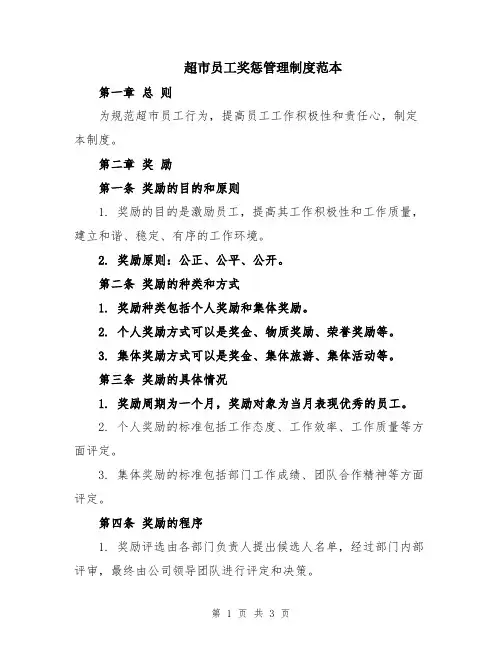 超市员工奖惩管理制度范本

第一章 总 则

为规范超市员工行为，提高员工工作积极性和责任心，制定本制度。

第二章 奖 励

第一条 奖励的目的和原则

1. 奖励的目的是激励员工，提高其工作积极性和工作质量，建立和谐、稳定、有序的工作环境。

2. 奖励原则：公正、公平、公开。

第二条 奖励的种类和方式

1. 奖励种类包括个人奖励和集体奖励。

2. 个人奖励方式可以是奖金、物质奖励、荣誉奖励等。

3. 集体奖励方式可以是奖金、集体旅游、集体活动等。

第三条 奖励的具体情况

1. 奖励周期为一个月，奖励对象为当月表现优秀的员工。

2. 个人奖励的标准包括工作态度、工作效率、工作质量等方面评定。

3. 集体奖励的标准包括部门工作成绩、团队合作精神等方面评定。

第四条 奖励的程序

1. 奖励评选由各部门负责人提出候选人名单，经过部门内部评审，最终由公司领导团队进行评定和决策。

第 1 页 共 3 页